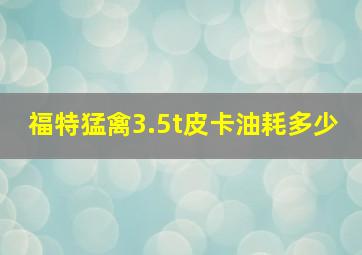 福特猛禽3.5t皮卡油耗多少